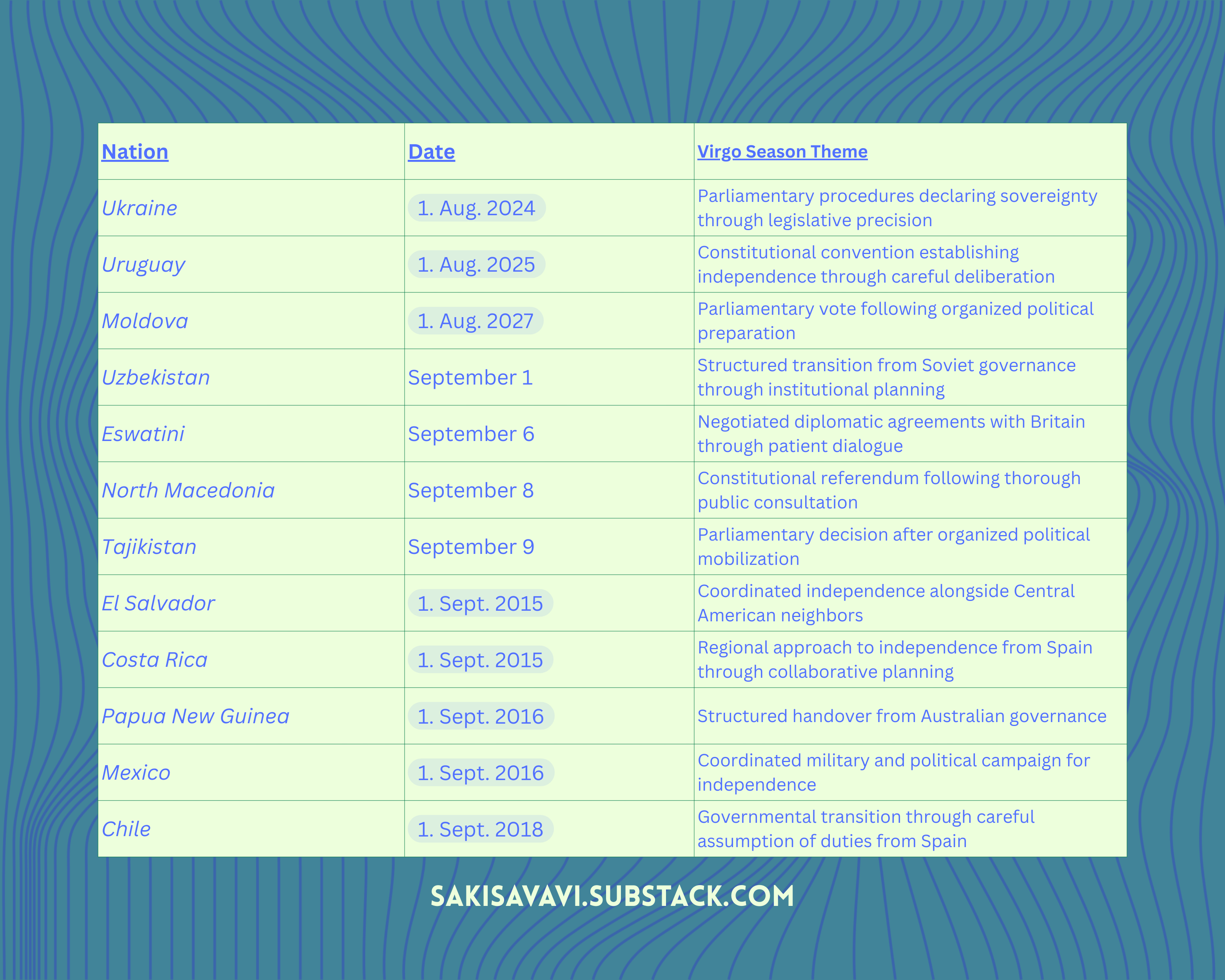 | Nation | Date | Virgo Season Theme |
|---|---|---|
| Ukraine | 1. Aug. 2024 | Parliamentary procedures declaring sovereignty through legislative precision |
| Uruguay | 1. Aug. 2025 | Constitutional convention establishing independence through careful deliberation |
| Moldova | 1. Aug. 2027 | Parliamentary vote following organized political preparation |
| Uzbekistan | September 1 | Structured transition from Soviet governance through institutional planning |
| Eswatini | September 6 | Negotiated diplomatic agreements with Britain through patient dialogue |
| North Macedonia | September 8 | Constitutional referendum following thorough public consultation |
| Tajikistan | September 9 | Parliamentary decision after organized political mobilization |
| El Salvador | 1. Sept. 2015 | Coordinated independence alongside Central American neighbors |
| Costa Rica | 1. Sept. 2015 | Regional approach to independence from Spain through collaborative planning |
| Papua New Guinea | 1. Sept. 2016 | Structured handover from Australian governance |
| Mexico | 1. Sept. 2016 | Coordinated military and political campaign for independence |
| Chile | 1. Sept. 2018 | Governmental transition through careful assumption of duties from Spain |

SAKISAVAVI.SUBSTACK.COM